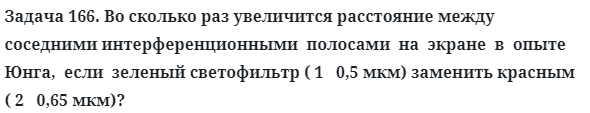 Задача 166. Во сколько раз увеличится расстояние между соседними интерференционными полосами на экране в опыте Юнга, если зеленый светофильтр ( 1   0,5 мкм) заменить красным ( 2   0,65 мкм)?